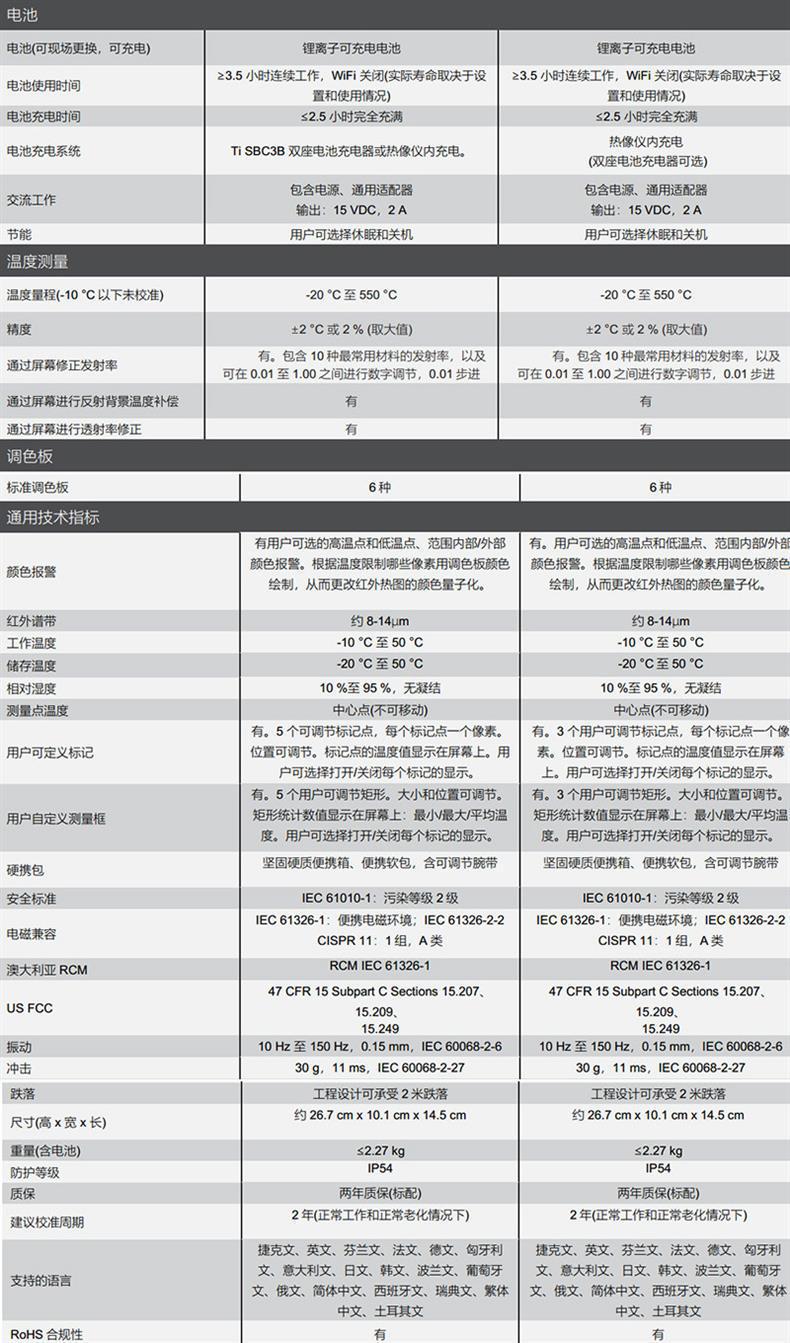 电池

| | | |
|---|---|---|
| 电池(可现场更换，可充电) | 锂离子可充电电池 | 锂离子可充电电池 |
| 电池使用时间 | ≥3.5 小时连续工作，WiFi 关闭(实际寿命取决于设置和使用情况) | ≥3.5 小时连续工作，WiFi 关闭(实际寿命取决于设置和使用情况) |
| 电池充电时间 | ≤2.5 小时完全充满 | ≤2.5 小时完全充满 |
| 电池充电系统 | Ti SBC3B 双座电池充电器或热像仪内充电。 | 热像仪内充电 (双座电池充电器可选) |
| 交流工作 | 包含电源、通用适配器 输出：15 VDC，2 A | 包含电源、通用适配器 输出：15 VDC，2 A |
| 节能 | 用户可选择休眠和关机 | 用户可选择休眠和关机 |

温度测量

| | | |
|---|---|---|
| 温度量程(-10 °C 以下未校准) | -20 °C 至 550 °C | -20 °C 至 550 °C |
| 精度 | ±2 °C 或 2 % (取大值) | ±2 °C 或 2 % (取大值) |
| 通过屏幕修正发射率 | 有。包含 10 种最常用材料的发射率，以及可在 0.01 至 1.00 之间进行数字调节，0.01 步进 | 有。包含 10 种最常用材料的发射率，以及可在 0.01 至 1.00 之间进行数字调节，0.01 步进 |
| 通过屏幕进行反射背景温度补偿 | 有 | 有 |
| 通过屏幕进行透射率修正 | 有 | 有 |

调色板

| | | |
|---|---|---|
| 标准调色板 | 6 种 | 6 种 |

通用技术指标

| | | |
|---|---|---|
| 颜色报警 | 有用户可选的高温点和低温点、范围内部/外部颜色报警。根据温度限制哪些像素用调色板颜色绘制，从而更改红外热图的颜色量子化。 | 有。用户可选的高温点和低温点、范围内部/外部颜色报警。根据温度限制哪些像素用调色板颜色绘制，从而更改红外热图的颜色量子化。 |
| 红外谱带 | 约 8-14μm | 约 8-14μm |
| 工作温度 | -10 °C 至 50 °C | -10 °C 至 50 °C |
| 储存温度 | -20 °C 至 50 °C | -20 °C 至 50 °C |
| 相对湿度 | 10 %至 95 %，无凝结 | 10 %至 95 %，无凝结 |
| 测量点温度 | 中心点(不可移动) | 中心点(不可移动) |
| 用户可定义标记 | 有。5 个可调节标记点，每个标记点一个像素。位置可调节。标记点的温度值显示在屏幕上。用户可选择打开/关闭每个标记的显示。 | 有。3 个用户可调节标记点，每个标记点一个像素。位置可调节。标记点的温度值显示在屏幕上。用户可选择打开/关闭每个标记的显示。 |
| 用户自定义测量框 | 有。5 个用户可调节矩形。大小和位置可调节。矩形统计数值显示在屏幕上：最小/最大/平均温度。用户可选择打开/关闭每个标记的显示。 | 有。3 个用户可调节矩形。大小和位置可调节。矩形统计数值显示在屏幕上：最小/最大/平均温度。用户可选择打开/关闭每个标记的显示。 |
| 硬携包 | 坚固硬质便携箱、便携软包，含可调节腕带 | 坚固硬质便携箱、便携软包，含可调节腕带 |
| 安全标准 | IEC 61010-1：污染等级 2 级 | IEC 61010-1：污染等级 2 级 |
| 电磁兼容 | IEC 61326-1：便携电磁环境；IEC 61326-2-2 CISPR 11：1 组，A 类 | IEC 61326-1：便携电磁环境；IEC 61326-2-2 CISPR 11：1 组，A 类 |
| 澳大利亚 RCM | RCM IEC 61326-1 | RCM IEC 61326-1 |
| US FCC | 47 CFR 15 Subpart C Sections 15.207、15.209、15.249 | 47 CFR 15 Subpart C Sections 15.207、15.209、15.249 |
| 振动 | 10 Hz 至 150 Hz，0.15 mm，IEC 60068-2-6 | 10 Hz 至 150 Hz，0.15 mm，IEC 60068-2-6 |
| 冲击 | 30 g，11 ms，IEC 60068-2-27 | 30 g，11 ms，IEC 60068-2-27 |
| 跌落 | 工程设计可承受 2 米跌落 | 工程设计可承受 2 米跌落 |
| 尺寸(高 x 宽 x 长) | 约 26.7 cm x 10.1 cm x 14.5 cm | 约 26.7 cm x 10.1 cm x 14.5 cm |
| 重量(含电池) | ≤2.27 kg | ≤2.27 kg |
| 防护等级 | IP54 | IP54 |
| 质保 | 两年质保(标配) | 两年质保(标配) |
| 建议校准周期 | 2 年(正常工作和正常老化情况下) | 2 年(正常工作和正常老化情况下) |
| 支持的语言 | 捷克文、英文、芬兰文、法文、德文、匈牙利文、意大利文、日文、韩文、波兰文、葡萄牙文、俄文、简体中文、西班牙文、瑞典文、繁体中文、土耳其文 | 捷克文、英文、芬兰文、法文、德文、匈牙利文、意大利文、日文、韩文、波兰文、葡萄牙文、俄文、简体中文、西班牙文、瑞典文、繁体中文、土耳其文 |
| RoHS 合规性 | 有 | 有 |